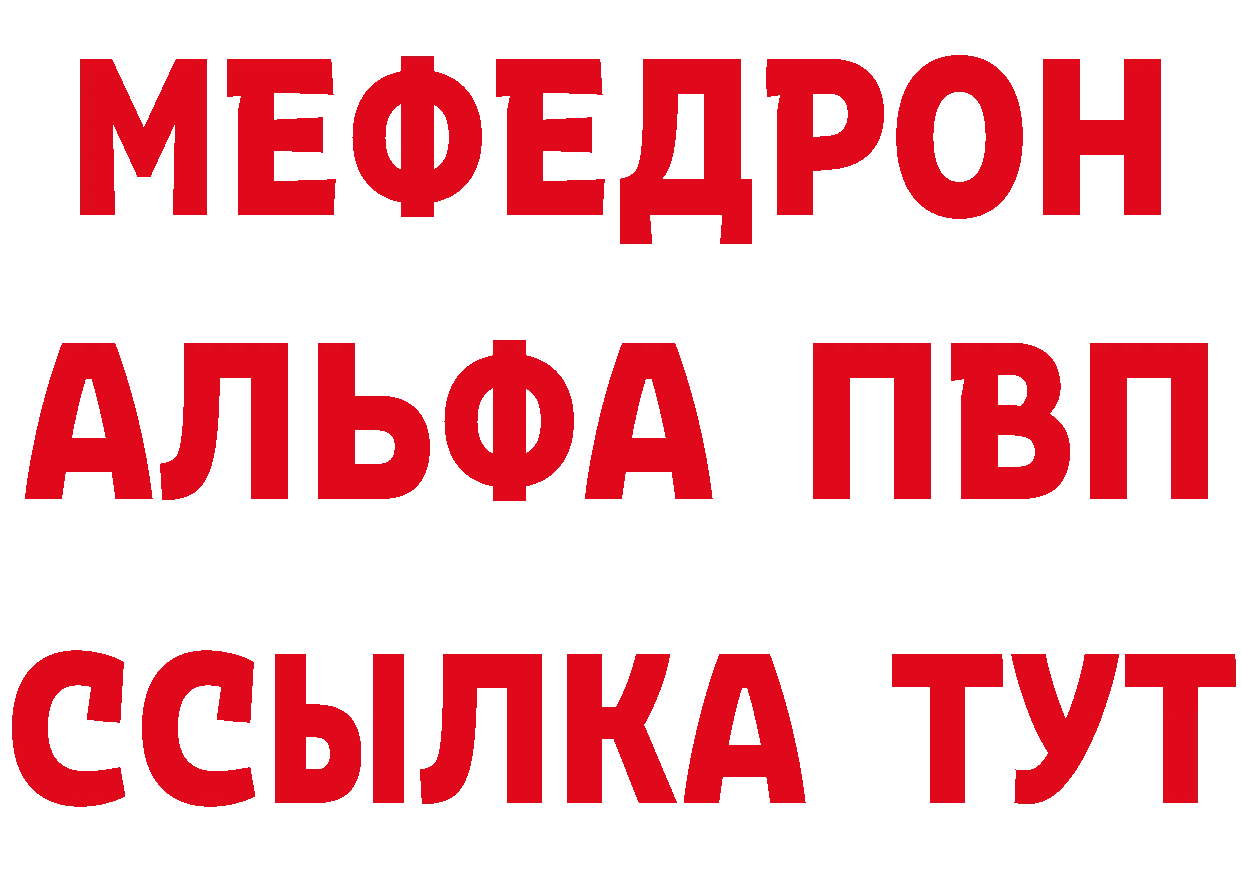 МЕФЕДРОН
АЛЬФА ПВП
ССЫЛКА ТУТ